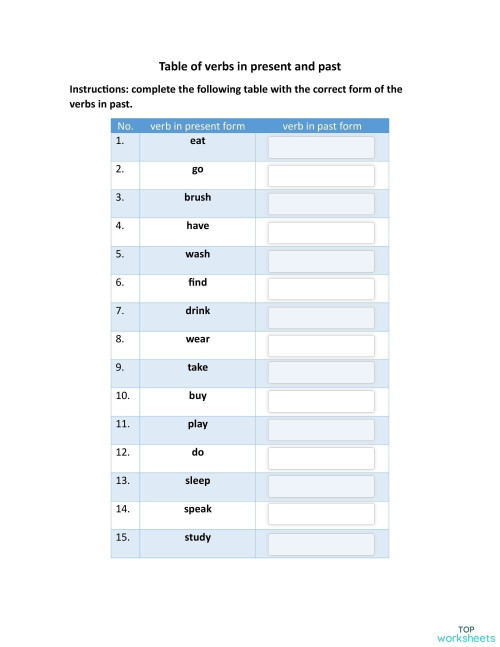 Table of verbs in present and past

Instructions: complete the following table with the correct form of the verbs in past.

| No. | verb in present form | verb in past form |
|---|---|---|
| 1. | eat | |
| 2. | go | |
| 3. | brush | |
| 4. | have | |
| 5. | wash | |
| 6. | find | |
| 7. | drink | |
| 8. | wear | |
| 9. | take | |
| 10. | buy | |
| 11. | play | |
| 12. | do | |
| 13. | sleep | |
| 14. | speak | |
| 15. | study | |

TOP worksheets